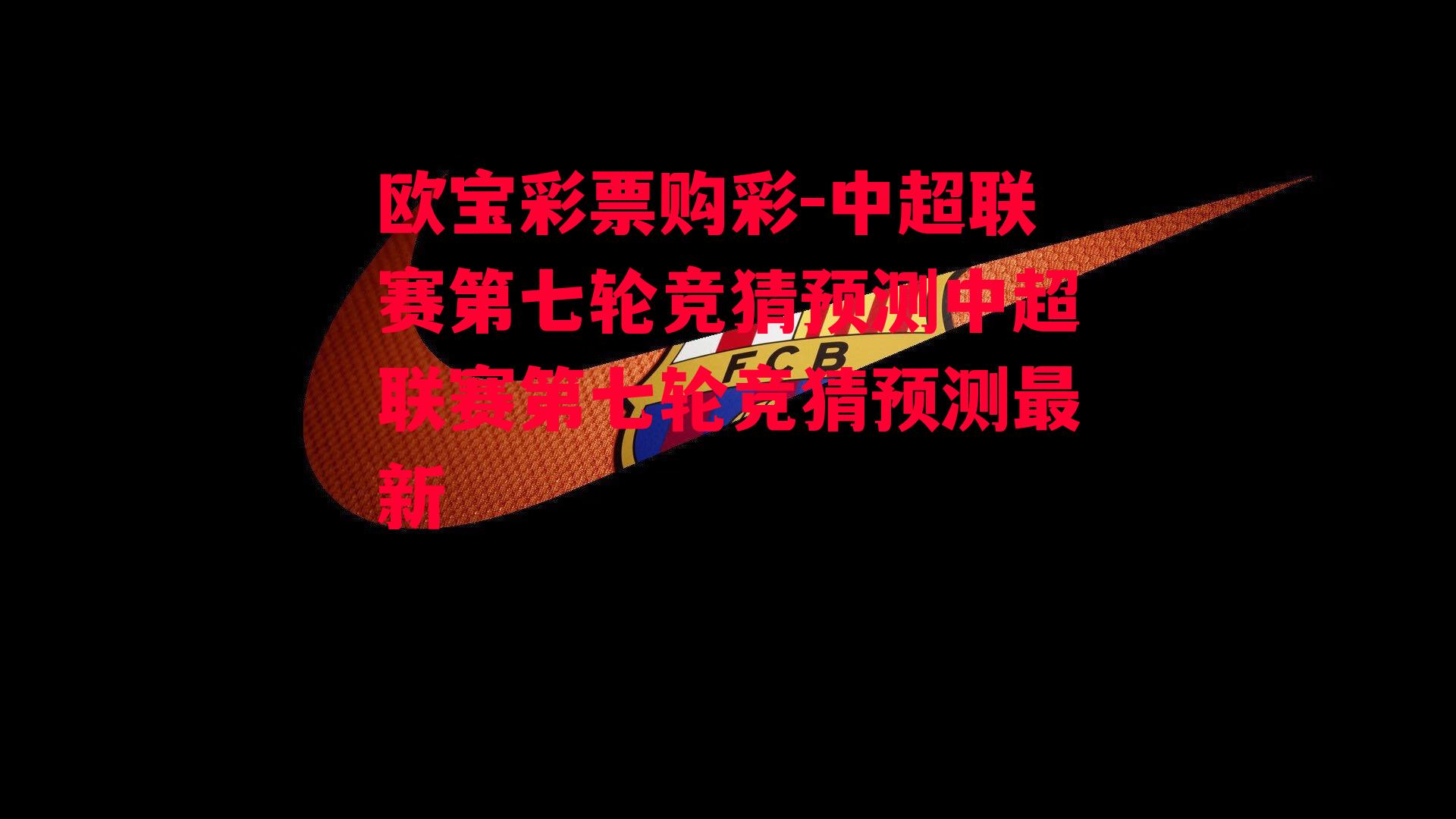 欧宝彩票购彩-中超联赛第七轮竞猜预测中超联赛第七轮竞猜预测最新

FCB